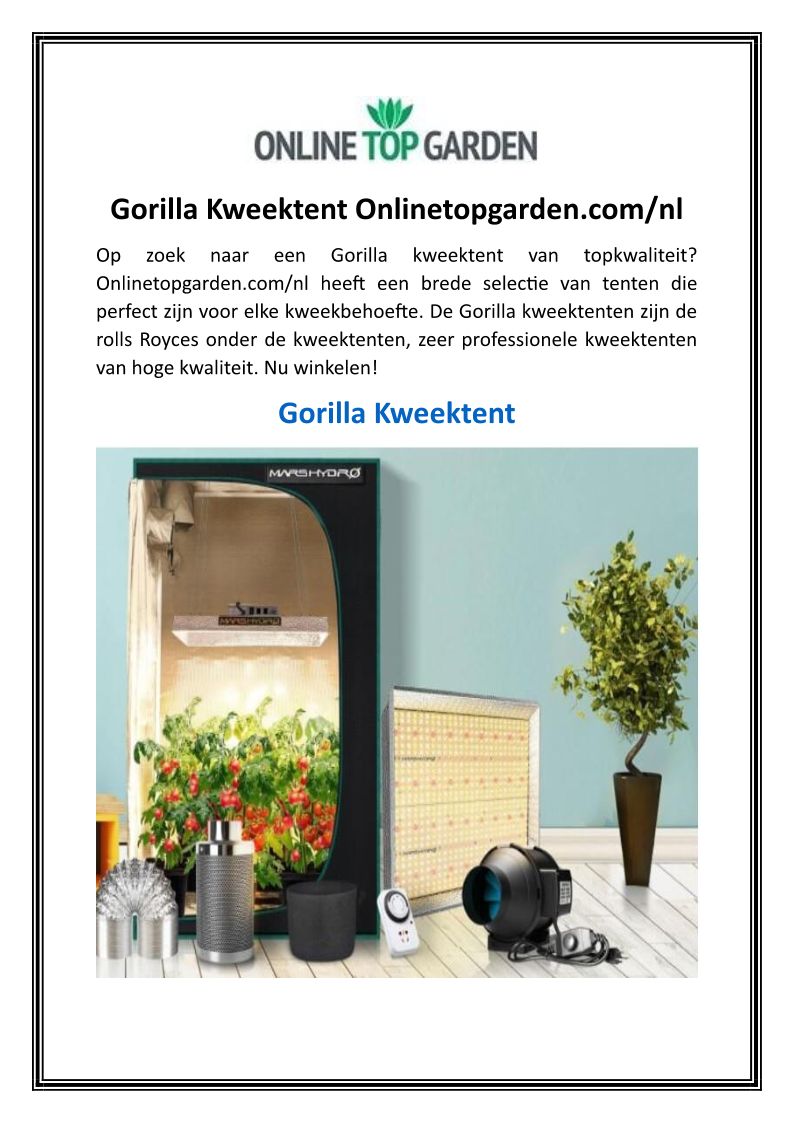 ONLINE TOP GARDEN

Gorilla Kweektent Onlinetopgarden.com/nl

Op zoek naar een Gorilla kweektent van topkwaliteit? Onlinetopgarden.com/nl heeft een brede selectie van tenten die perfect zijn voor elke kweekbehoefte. De Gorilla kweektenten zijn de rolls Royces onder de kweektenten, zeer professionele kweektenten van hoge kwaliteit. Nu winkelen!

Gorilla Kweektent

MARSHYDRO